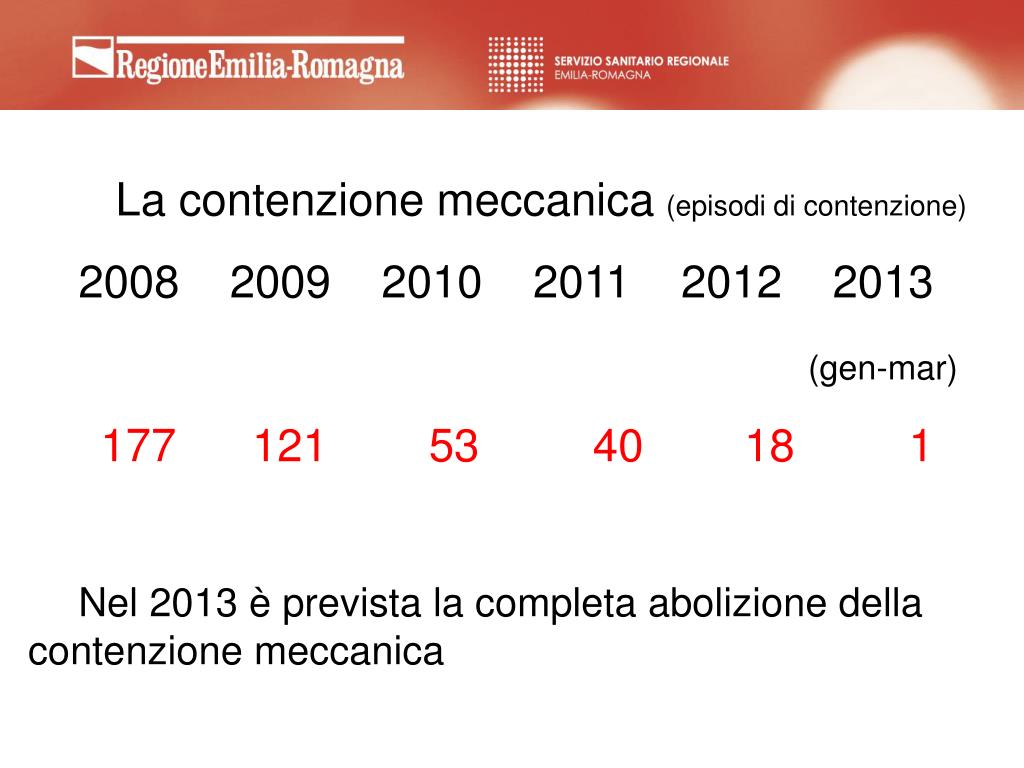 RegioneEmilia-Romagna

SERVIZIO SANITARIO REGIONALE
EMILIA-ROMAGNA

La contenzione meccanica (episodi di contenzione)

2008 2009 2010 2011 2012 2013

(gen-mar)

177 121 53 40 18 1

Nel 2013 è prevista la completa abolizione della contenzione meccanica